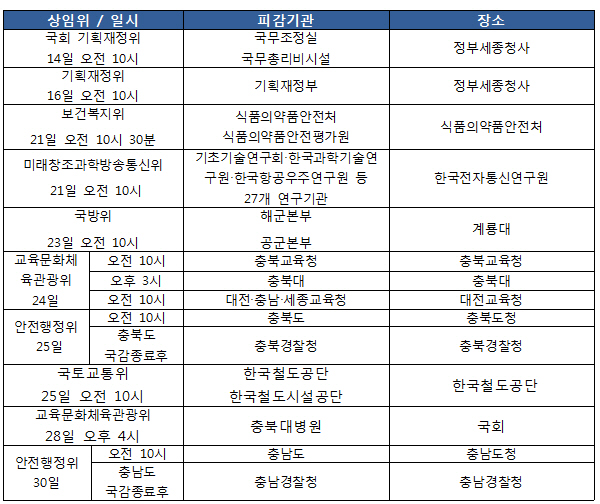 | 상임위 / 일시 | | 피감기관 | 장소 |
|---|---|---|---|
| 국회 기획재정위 14일 오전 10시 | | 국무조정실 국무총리비서실 | 정부세종청사 |
| 기획재정위 16일 오전 10시 | | 기획재정부 | 정부세종청사 |
| 보건복지위 21일 오전 10시 30분 | | 식품의약품안전처 식품의약품안전평가원 | 식품의약품안전처 |
| 미래창조과학방송통신위 21일 오전 10시 | | 기초기술연구회·한국과학기술연구원·한국항공우주연구원 등 27개 연구기관 | 한국전자통신연구원 |
| 국방위 23일 오전 10시 | | 해군본부 공군본부 | 계룡대 |
| 교육문화체육관광위 24일 | 오전 10시 | 충북교육청 | 충북교육청 |
| | 오후 3시 | 충북대 | 충북대 |
| | 오전 10시 | 대전·충남·세종교육청 | 대전교육청 |
| 안전행정위 25일 | 오전 10시 | 충북도 | 충북도청 |
| | 충북도 국감종료후 | 충북경찰청 | 충북경찰청 |
| 국토교통위 25일 오전 10시 | | 한국철도공단 한국철도시설공단 | 한국철도공단 |
| 교육문화체육관광위 28일 오후 4시 | | 충북대병원 | 국회 |
| 안전행정위 30일 | 오전 10시 | 충남도 | 충남도청 |
| | 충남도 국감종료후 | 충남경찰청 | 충남경찰청 |